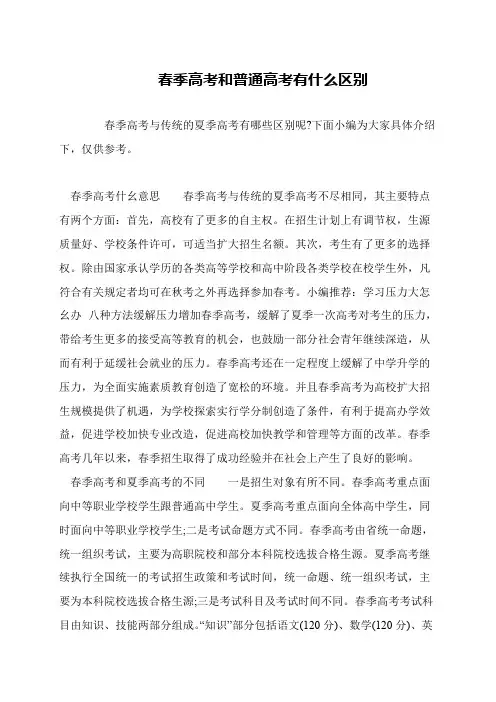 春季高考和普通高考有什么区别

春季高考与传统的夏季高考有哪些区别呢?下面小编为大家具体介绍下，仅供参考。

春季高考什么意思　　春季高考与传统的夏季高考不尽相同，其主要特点有两个方面：首先，高校有了更多的自主权。在招生计划上有调节权，生源质量好、学校条件许可，可适当扩大招生名额。其次，考生有了更多的选择权。除由国家承认学历的各类高等学校和高中阶段各类学校在校学生外，凡符合有关规定者均可在秋考之外再选择参加春考。小编推荐：学习压力大怎么办　八种方法缓解压力增加春季高考，缓解了夏季一次高考对考生的压力，带给考生更多的接受高等教育的机会，也鼓励一部分社会青年继续深造，从而有利于延缓社会就业的压力。春季高考还在一定程度上缓解了中学升学的压力，为全面实施素质教育创造了宽松的环境。并且春季高考为高校扩大招生规模提供了机遇，为学校探索实行学分制创造了条件，有利于提高办学效益，促进学校加快专业改造，促进高校加快教学和管理等方面的改革。春季高考几年以来，春季招生取得了成功经验并在社会上产生了良好的影响。

春季高考和夏季高考的不同　　一是招生对象有所不同。春季高考重点面向中等职业学校学生跟普通高中学生。夏季高考重点面向全体高中学生，同时面向中等职业学校学生;二是考试命题方式不同。春季高考由省统一命题，统一组织考试，主要为高职院校和部分本科院校选拔合格生源。夏季高考继续执行全国统一的考试招生政策和考试时间，统一命题、统一组织考试，主要为本科院校选拔合格生源;三是考试科目及考试时间不同。春季高考考试科目由知识、技能两部分组成。“知识”部分包括语文(120 分)、数学(120 分)、英